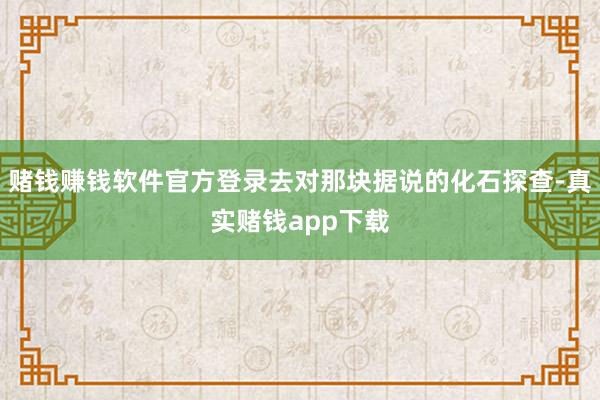 赌钱赚钱软件官方登录去对那块据说的化石探查-真实赌钱app下载